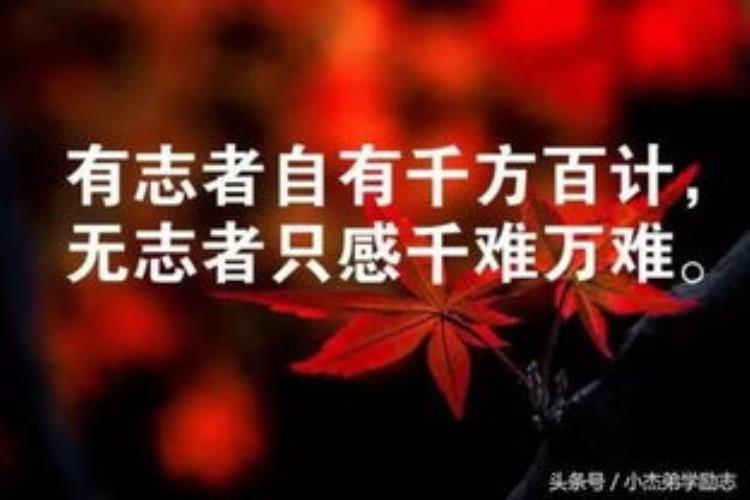 有志者自有千方百计，
无志者只感千难万难。

头条号 / 小杰弟学励志